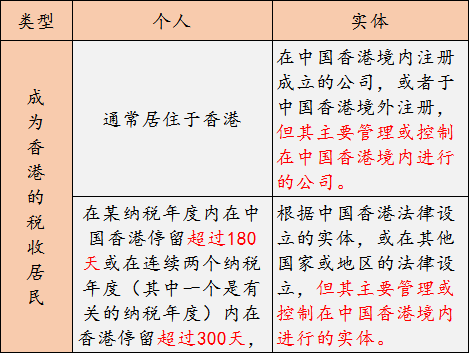 | 类型 | 个人 | 实体 |
|---|---|---|
| 成为香港的税收居民 | 通常居住于香港 | 在中国香港境内注册成立的公司，或者于中国香港境外注册，但其主要管理或控制在中国香港境内进行的公司。 |
| | 在某纳税年度内在中国香港停留超过180天或在连续两个纳税年度（其中一个是有关的纳税年度）内在香港停留超过300天， | 根据中国香港法律设立的实体，或在其他国家或地区的法律设立，但其主要管理或控制在中国香港境内进行的实体。 |